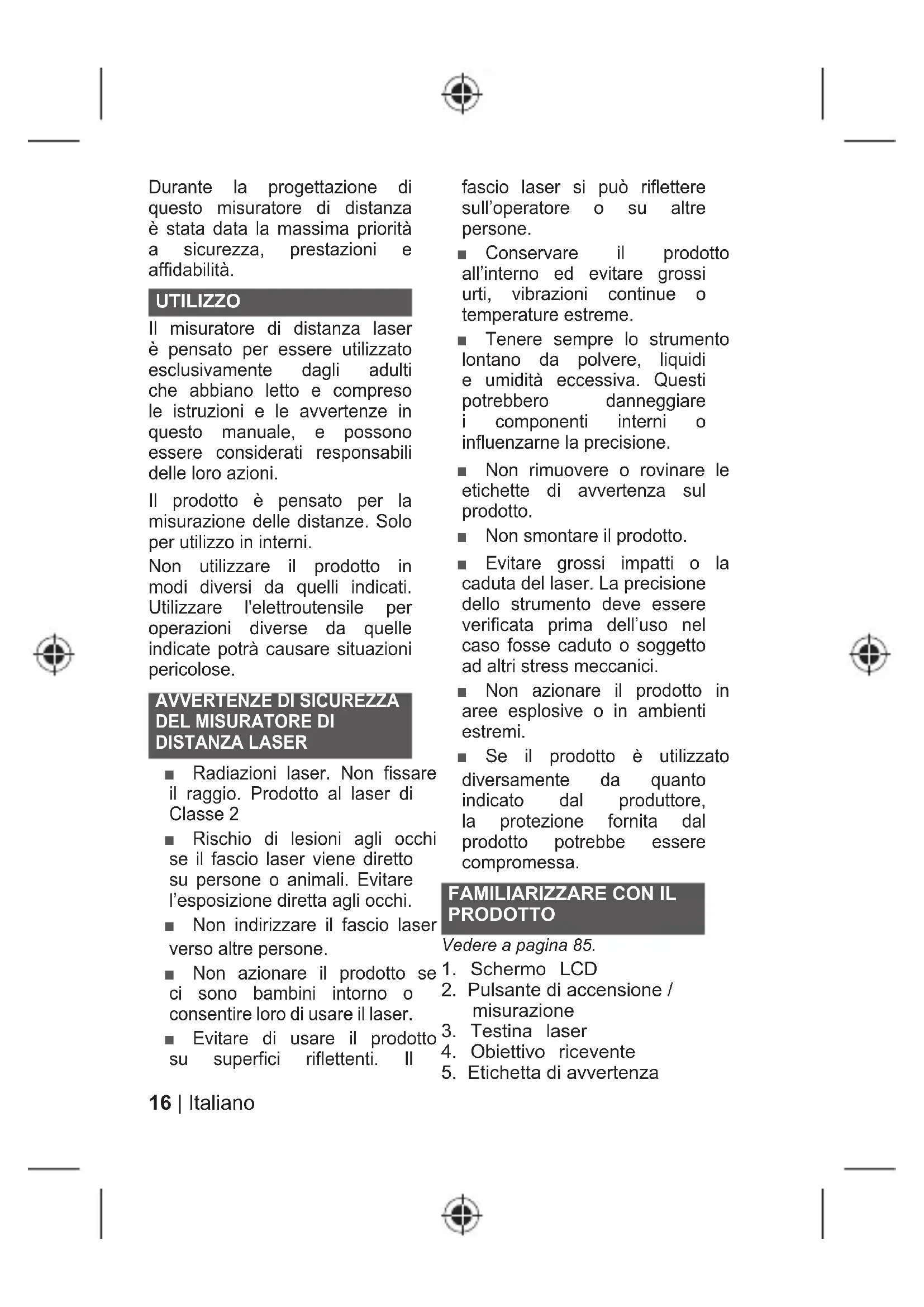 Durante la progettazione di questo misuratore di distanza è stata data la massima priorità a sicurezza, prestazioni e affidabilità.

UTILIZZO

Il misuratore di distanza laser è pensato per essere utilizzato esclusivamente dagli adulti che abbiano letto e compreso le istruzioni e le avvertenze in questo manuale, e possono essere considerati responsabili delle loro azioni.

Il prodotto è pensato per la misurazione delle distanze. Solo per utilizzo in interni.

Non utilizzare il prodotto in modi diversi da quelli indicati. Utilizzare l'elettroutensile per operazioni diverse da quelle indicate potrà causare situazioni pericolose.

AVVERTENZE DI SICUREZZA DEL MISURATORE DI DISTANZA LASER

■ Radiazioni laser. Non fissare il raggio. Prodotto al laser di Classe 2

■ Rischio di lesioni agli occhi se il fascio laser viene diretto su persone o animali. Evitare l'esposizione diretta agli occhi.

■ Non indirizzare il fascio laser verso altre persone.

■ Non azionare il prodotto se ci sono bambini intorno o consentire loro di usare il laser.

■ Evitare di usare il prodotto su superfici riflettenti. Il fascio laser si può riflettere sull'operatore o su altre persone.

■ Conservare il prodotto all'interno ed evitare grossi urti, vibrazioni continue o temperature estreme.

■ Tenere sempre lo strumento lontano da polvere, liquidi e umidità eccessiva. Questi potrebbero danneggiare i componenti interni o influenzarne la precisione.

■ Non rimuovere o rovinare le etichette di avvertenza sul prodotto.

■ Non smontare il prodotto.

■ Evitare grossi impatti o la caduta del laser. La precisione dello strumento deve essere verificata prima dell'uso nel caso fosse caduto o soggetto ad altri stress meccanici.

■ Non azionare il prodotto in aree esplosive o in ambienti estremi.

■ Se il prodotto è utilizzato diversamente da quanto indicato dal produttore, la protezione fornita dal prodotto potrebbe essere compromessa.

FAMILIARIZZARE CON IL PRODOTTO

Vedere a pagina 85.
1. Schermo LCD
2. Pulsante di accensione / misurazione
3. Testina laser
4. Obiettivo ricevente
5. Etichetta di avvertenza

16 | Italiano